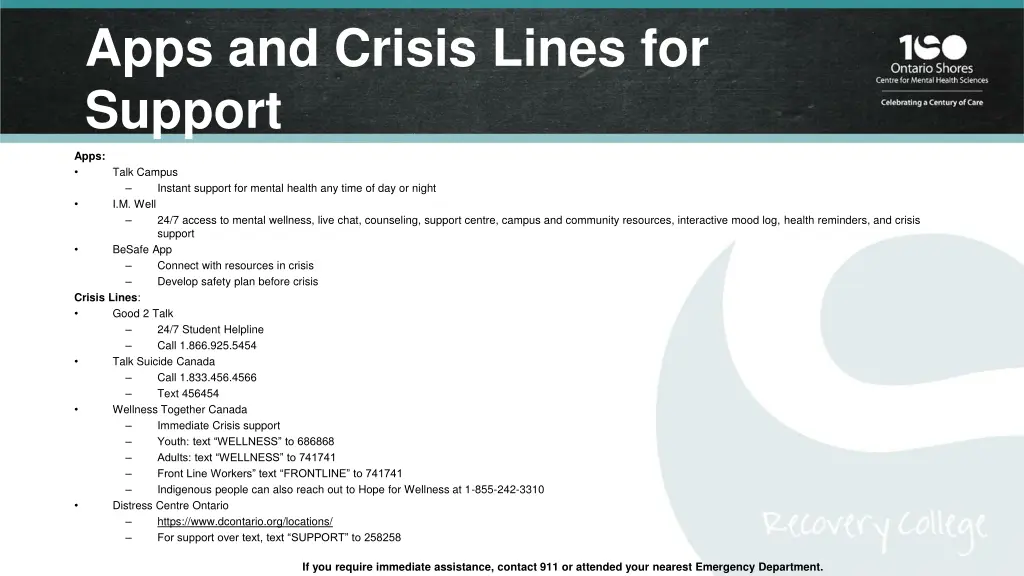 Apps and Crisis Lines for Support

100
Ontario Shores
Centre for Mental Health Sciences
Celebrating a Century of Care

Apps:
• Talk Campus
– Instant support for mental health any time of day or night
• I.M. Well
– 24/7 access to mental wellness, live chat, counseling, support centre, campus and community resources, interactive mood log, health reminders, and crisis support
• BeSafe App
– Connect with resources in crisis
– Develop safety plan before crisis
Crisis Lines:
• Good 2 Talk
– 24/7 Student Helpline
– Call 1.866.925.5454
• Talk Suicide Canada
– Call 1.833.456.4566
– Text 456454
• Wellness Together Canada
– Immediate Crisis support
– Youth: text “WELLNESS” to 686868
– Adults: text “WELLNESS” to 741741
– Front Line Workers” text “FRONTLINE” to 741741
– Indigenous people can also reach out to Hope for Wellness at 1-855-242-3310
• Distress Centre Ontario
– https://www.dcontario.org/locations/
– For support over text, text “SUPPORT” to 258258

Recovery College

If you require immediate assistance, contact 911 or attended your nearest Emergency Department.